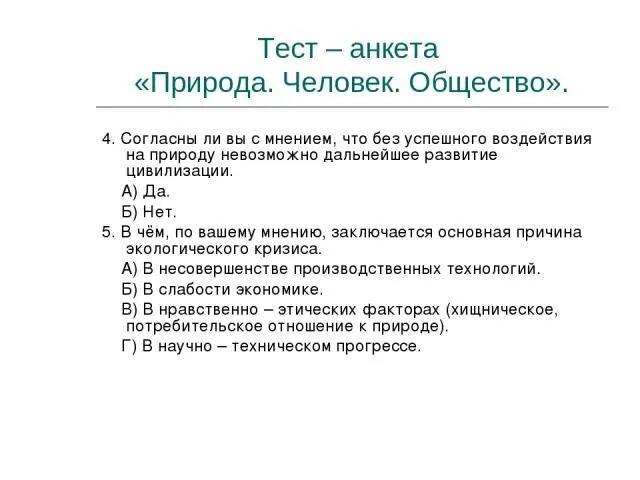 Тест – анкета
«Природа. Человек. Общество».

4. Согласны ли вы с мнением, что без успешного воздействия на природу невозможно дальнейшее развитие цивилизации.

А) Да.

Б) Нет.

5. В чём, по вашему мнению, заключается основная причина экологического кризиса.

А) В несовершенстве производственных технологий.

Б) В слабости экономике.

В) В нравственно – этических факторах (хищническое, потребительское отношение к природе).

Г) В научно – техническом прогрессе.